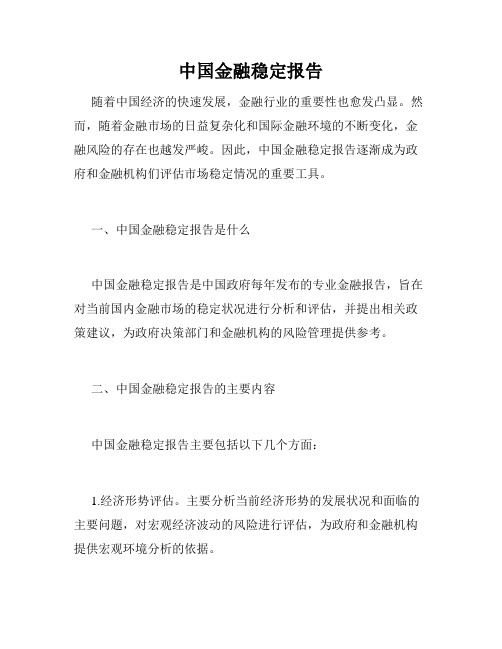 中国金融稳定报告

随着中国经济的快速发展，金融行业的重要性也愈发凸显。然而，随着金融市场的日益复杂化和国际金融环境的不断变化，金融风险的存在也越发严峻。因此，中国金融稳定报告逐渐成为政府和金融机构们评估市场稳定情况的重要工具。

一、中国金融稳定报告是什么

中国金融稳定报告是中国政府每年发布的专业金融报告，旨在对当前国内金融市场的稳定状况进行分析和评估，并提出相关政策建议，为政府决策部门和金融机构的风险管理提供参考。

二、中国金融稳定报告的主要内容

中国金融稳定报告主要包括以下几个方面：

1.经济形势评估。主要分析当前经济形势的发展状况和面临的主要问题，对宏观经济波动的风险进行评估，为政府和金融机构提供宏观环境分析的依据。